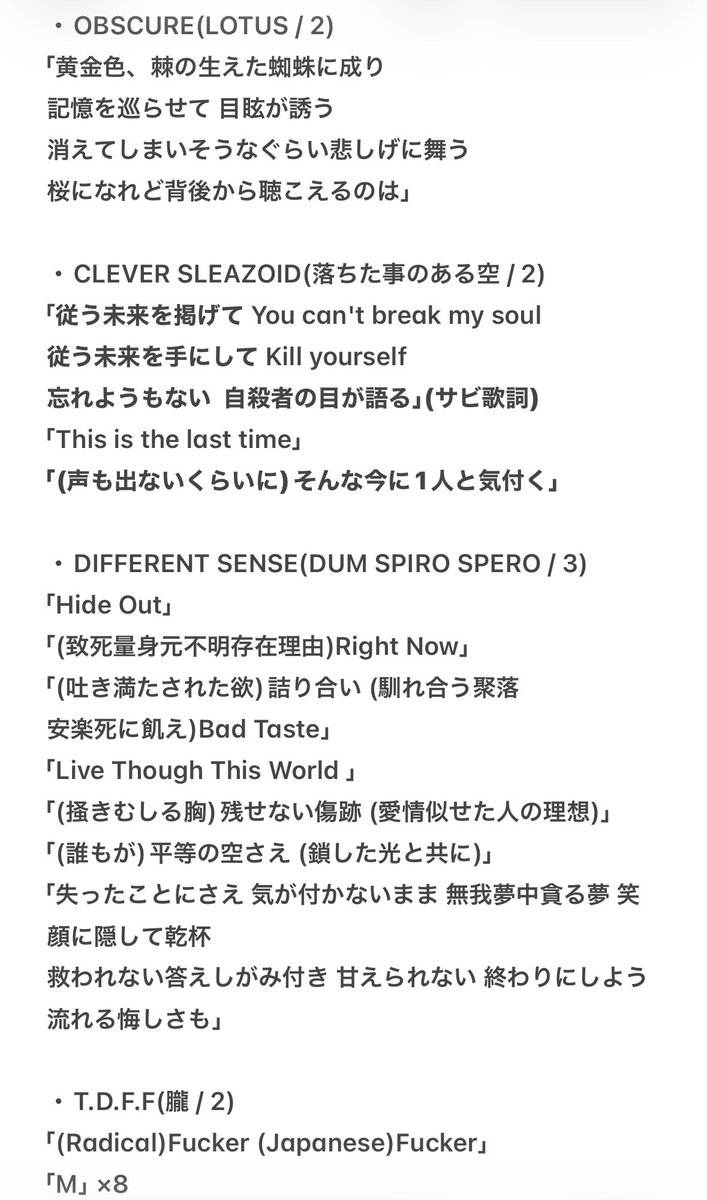 ・OBSCURE(LOTUS / 2)
「黄金色、棘の生えた蜘蛛に成り
記憶を巡らせて 目眩が誘う
消えてしまいそうなぐらい悲しげに舞う
桜になれど背後から聴こえるのは」

・CLEVER SLEAZOID(落ちた事のある空 / 2)
「従う未来を掲げて You can't break my soul
従う未来を手にして Kill yourself
忘れようもない 自殺者の目が語る」(サビ歌詞)
「This is the last time」
「(声も出ないくらいに) そんな今に1人と気付く」

・DIFFERENT SENSE(DUM SPIRO SPERO / 3)
「Hide Out」
「(致死量身元不明存在理由)Right Now」
「(吐き満たされた欲) 詰り合い (馴れ合う聚落
安楽死に飢え)Bad Taste」
「Live Though This World 」
「(掻きむしる胸) 残せない傷跡 (愛情似せた人の理想)」
「(誰もが) 平等の空さえ (鎖した光と共に)」
「失ったことにさえ 気が付かないまま 無我夢中貪る夢 笑顔に隠して乾杯
救われない答えしがみ付き 甘えられない 終わりにしよう
流れる悔しさも」

・T.D.F.F(朧 / 2)
「(Radical)Fucker (Japanese)Fucker」
「M」×8